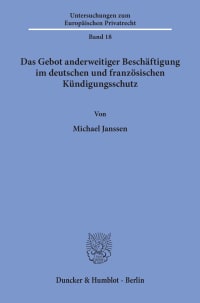 Untersuchungen zum Europäischen Privatrecht

Band 18

Das Gebot anderweitiger Beschäftigung im deutschen und französischen Kündigungsschutz

Von

Michael Janssen

Duncker & Humblot · Berlin